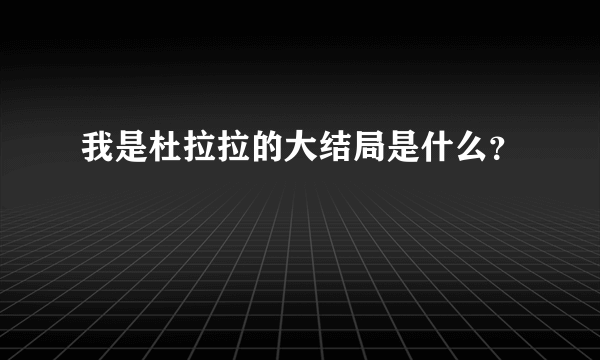 我是杜拉拉的大结局是什么?